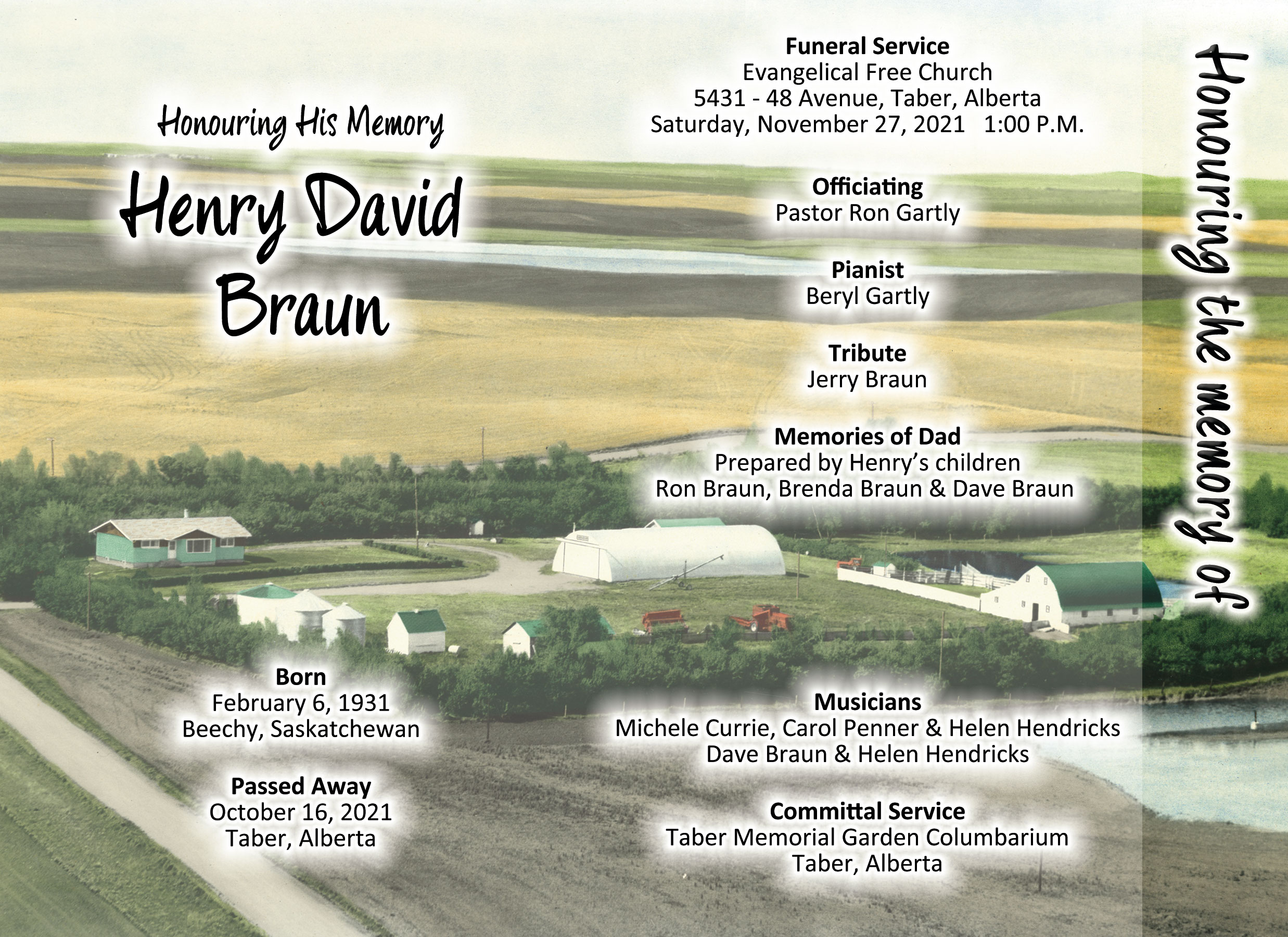 Honouring His Memory

Henry David Braun

Born
February 6, 1931
Beechy, Saskatchewan

Passed Away
October 16, 2021
Taber, Alberta

Funeral Service
Evangelical Free Church
5431 - 48 Avenue, Taber, Alberta
Saturday, November 27, 2021 1:00 P.M.

Officiating
Pastor Ron Gartly

Pianist
Beryl Gartly

Tribute
Jerry Braun

Memories of Dad
Prepared by Henry's children
Ron Braun, Brenda Braun & Dave Braun

Musicians
Michele Currie, Carol Penner & Helen Hendricks
Dave Braun & Helen Hendricks

Committal Service
Taber Memorial Garden Columbarium
Taber, Alberta

Honouring the memory of